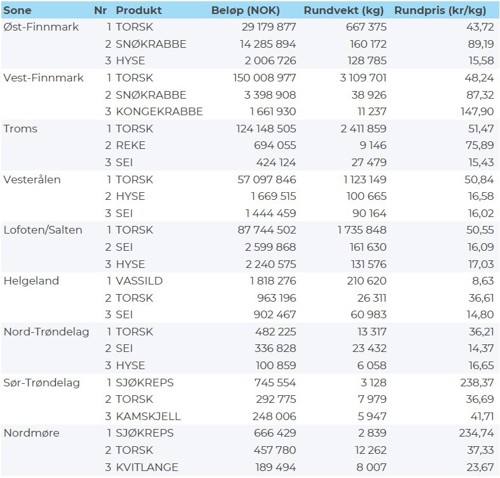 | Sone | Nr | Produkt | Beløp (NOK) | Rundvekt (kg) | Rundpris (kr/kg) |
|---|---|---|---|---|---|
| Øst-Finnmark | 1 | TORSK | 29 179 877 | 667 375 | 43,72 |
| | 2 | SNØKRABBE | 14 285 894 | 160 172 | 89,19 |
| | 3 | HYSE | 2 006 726 | 128 785 | 15,58 |
| Vest-Finnmark | 1 | TORSK | 150 008 977 | 3 109 701 | 48,24 |
| | 2 | SNØKRABBE | 3 398 908 | 38 926 | 87,32 |
| | 3 | KONGEKRABBE | 1 661 930 | 11 237 | 147,90 |
| Troms | 1 | TORSK | 124 148 505 | 2 411 859 | 51,47 |
| | 2 | REKE | 694 055 | 9 146 | 75,89 |
| | 3 | SEI | 424 124 | 27 479 | 15,43 |
| Vesterålen | 1 | TORSK | 57 097 846 | 1 123 149 | 50,84 |
| | 2 | HYSE | 1 669 515 | 100 665 | 16,58 |
| | 3 | SEI | 1 444 459 | 90 164 | 16,02 |
| Lofoten/Salten | 1 | TORSK | 87 744 502 | 1 735 848 | 50,55 |
| | 2 | SEI | 2 599 868 | 161 630 | 16,09 |
| | 3 | HYSE | 2 240 575 | 131 576 | 17,03 |
| Helgeland | 1 | VASSILD | 1 818 276 | 210 620 | 8,63 |
| | 2 | TORSK | 963 196 | 26 311 | 36,61 |
| | 3 | SEI | 902 467 | 60 983 | 14,80 |
| Nord-Trøndelag | 1 | TORSK | 482 225 | 13 317 | 36,21 |
| | 2 | SEI | 336 828 | 23 432 | 14,37 |
| | 3 | HYSE | 100 859 | 6 058 | 16,65 |
| Sør-Trøndelag | 1 | SJØKREPS | 745 554 | 3 128 | 238,37 |
| | 2 | TORSK | 292 775 | 7 979 | 36,69 |
| | 3 | KAMSKJELL | 248 006 | 5 947 | 41,71 |
| Nordmøre | 1 | SJØKREPS | 666 429 | 2 839 | 234,74 |
| | 2 | TORSK | 457 780 | 12 262 | 37,33 |
| | 3 | KVITLANGE | 189 494 | 8 007 | 23,67 |